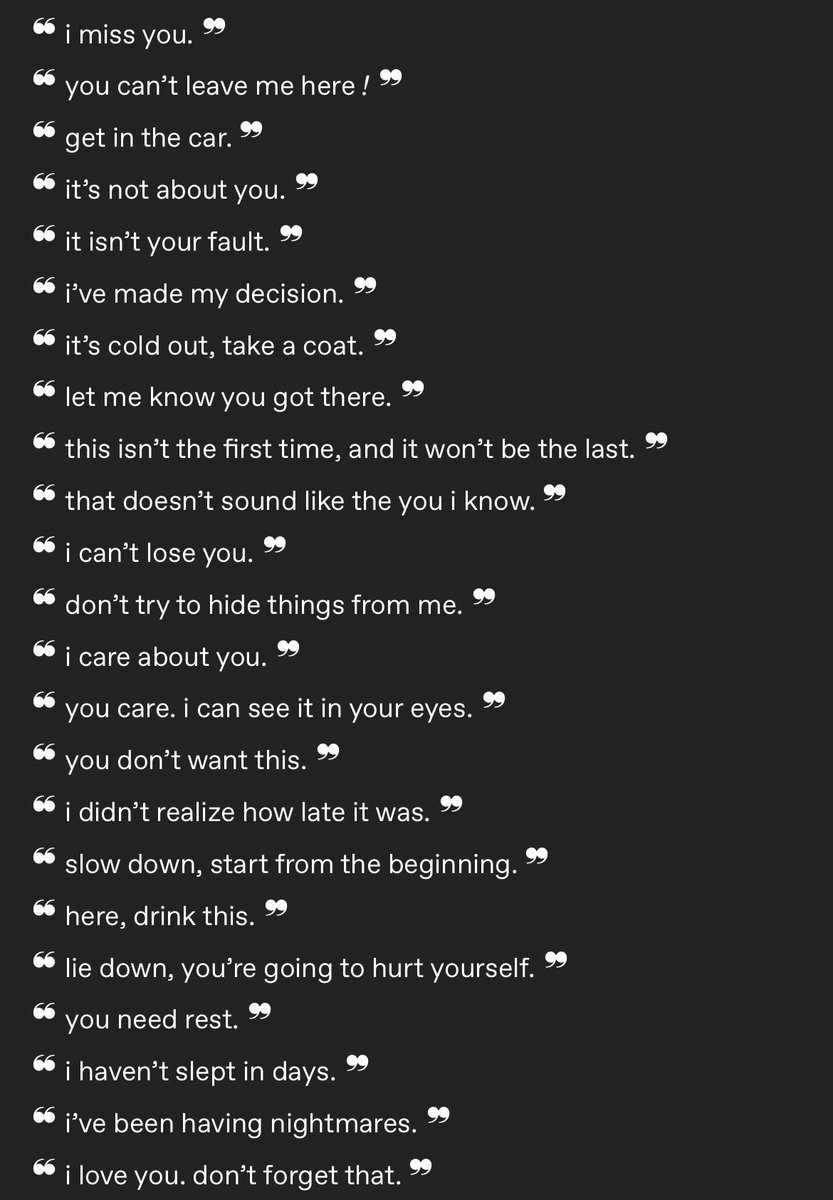 ❝ i miss you. ❞

❝ you can't leave me here ! ❞

❝ get in the car. ❞

❝ it's not about you. ❞

❝ it isn't your fault. ❞

❝ i've made my decision. ❞

❝ it's cold out, take a coat. ❞

❝ let me know you got there. ❞

❝ this isn't the first time, and it won't be the last. ❞

❝ that doesn't sound like the you i know. ❞

❝ i can't lose you. ❞

❝ don't try to hide things from me. ❞

❝ i care about you. ❞

❝ you care. i can see it in your eyes. ❞

❝ you don't want this. ❞

❝ i didn't realize how late it was. ❞

❝ slow down, start from the beginning. ❞

❝ here, drink this. ❞

❝ lie down, you're going to hurt yourself. ❞

❝ you need rest. ❞

❝ i haven't slept in days. ❞

❝ i've been having nightmares. ❞

❝ i love you. don't forget that. ❞